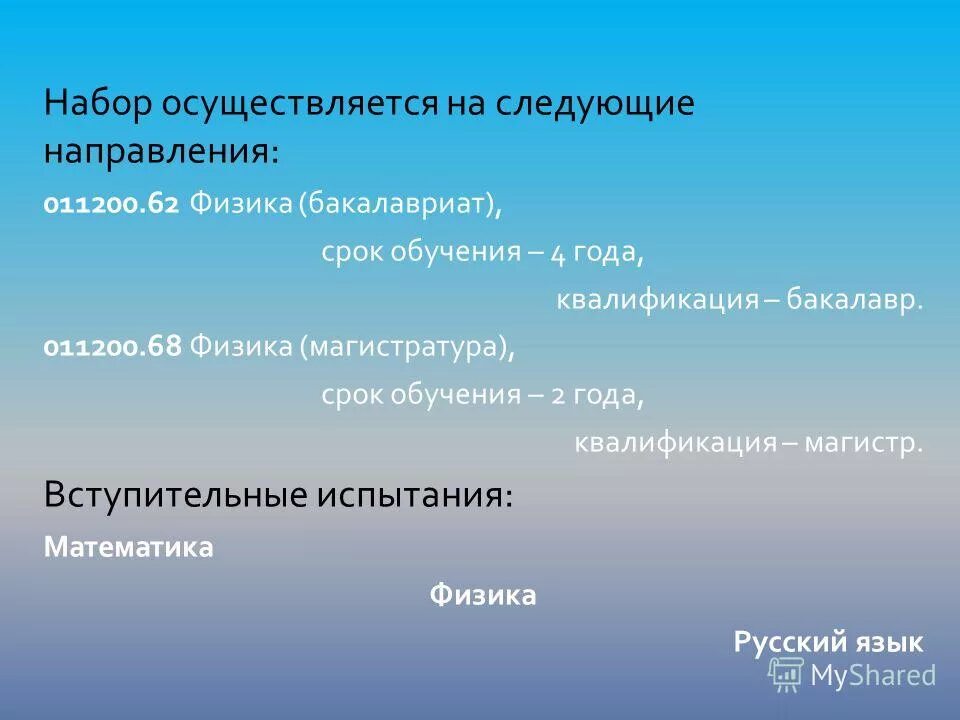 Набор осуществляется на следующие направления:

011200.62 Физика (бакалавриат),

срок обучения – 4 года,

квалификация – бакалавр.

011200.68 Физика (магистратура),

срок обучения – 2 года,

квалификация – магистр.

Вступительные испытания:

Математика

Физика

Русский язык

MyShared